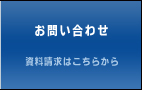 お問い合わせ

資料請求はこちらから